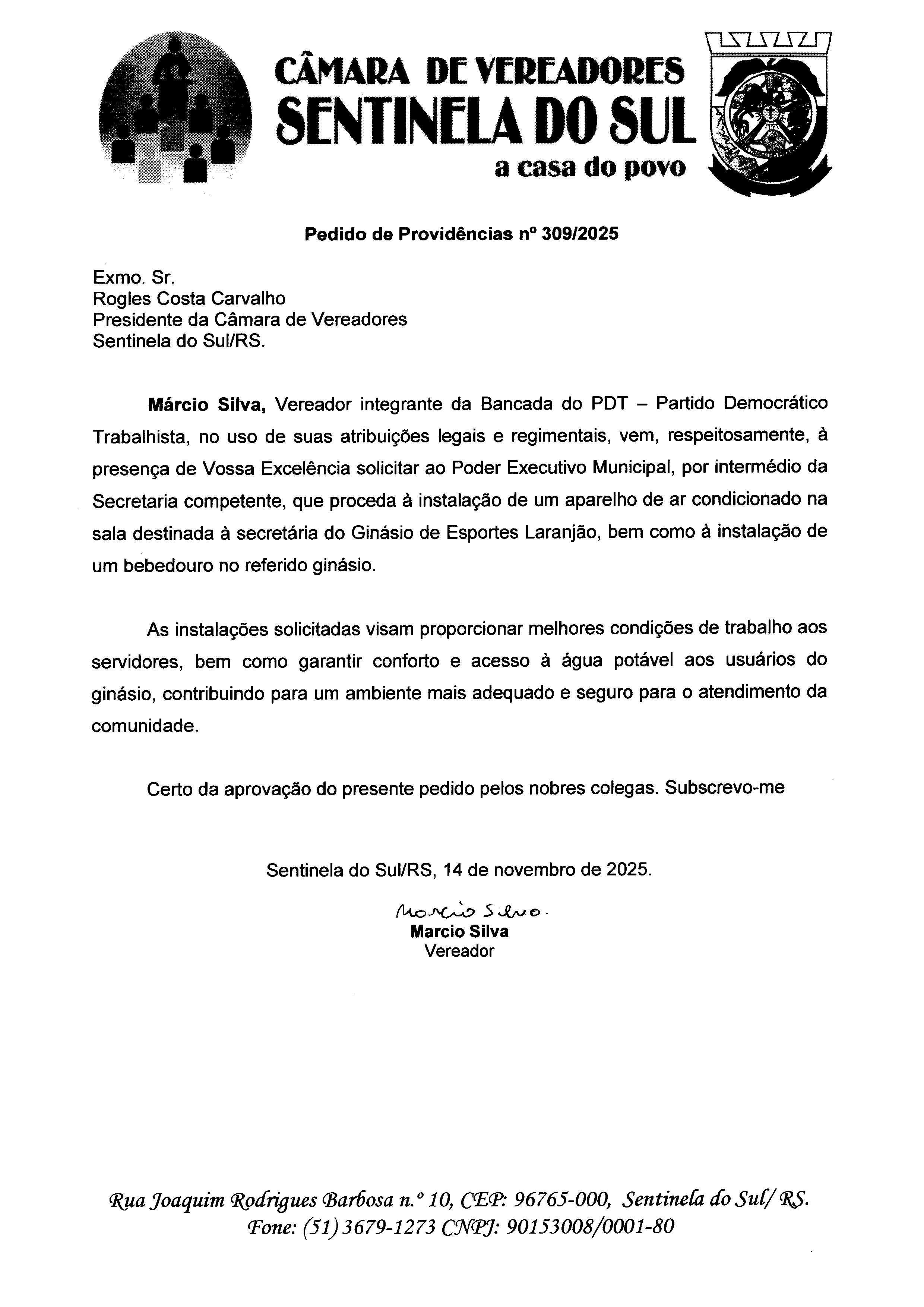 CÂMARA DE VEREADORES
SENTINELA DO SUL
a casa do povo

Pedido de Providências nº 309/2025

Exmo. Sr.
Rogles Costa Carvalho
Presidente da Câmara de Vereadores
Sentinela do Sul/RS.

Márcio Silva, Vereador integrante da Bancada do PDT – Partido Democrático Trabalhista, no uso de suas atribuições legais e regimentais, vem, respeitosamente, à presença de Vossa Excelência solicitar ao Poder Executivo Municipal, por intermédio da Secretaria competente, que proceda à instalação de um aparelho de ar condicionado na sala destinada à secretária do Ginásio de Esportes Laranjão, bem como à instalação de um bebedouro no referido ginásio.

As instalações solicitadas visam proporcionar melhores condições de trabalho aos servidores, bem como garantir conforto e acesso à água potável aos usuários do ginásio, contribuindo para um ambiente mais adequado e seguro para o atendimento da comunidade.

Certo da aprovação do presente pedido pelos nobres colegas. Subscrevo-me

Sentinela do Sul/RS, 14 de novembro de 2025.

Marcio Silva.
Marcio Silva
Vereador

Rua Joaquim Rodrigues Barbosa n.º 10, CEP: 96765-000, Sentinela do Sul/ RS.
Fone: (51) 3679-1273 CNPJ: 90153008/0001-80